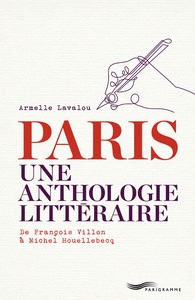 Armelle Lavalou

PARIS
UNE ANTHOLOGIE LITTÉRAIRE

De François Villon à Michel Houellebecq

PARIGRAMME